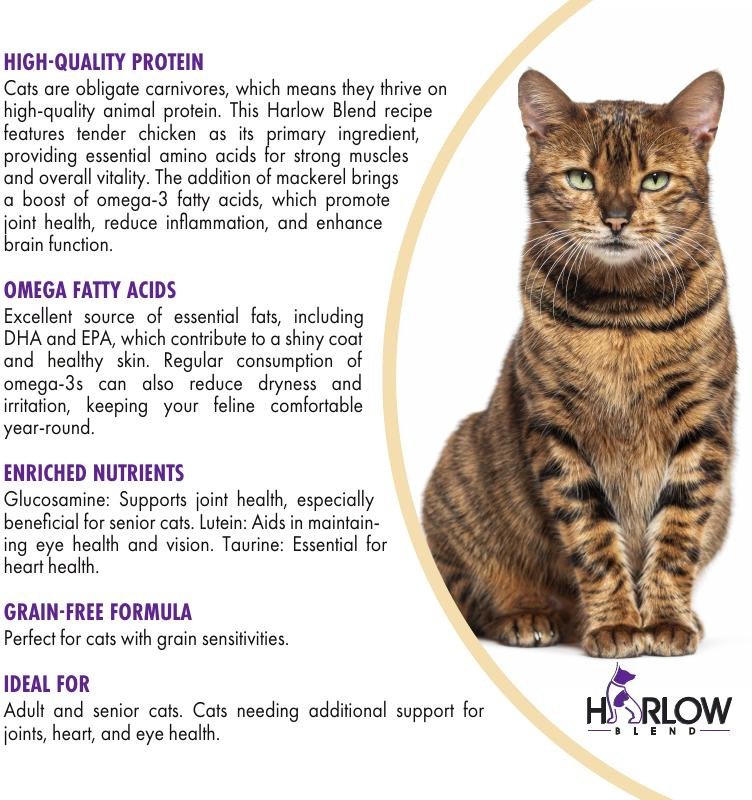 HIGH-QUALITY PROTEIN
Cats are obligate carnivores, which means they thrive on high-quality animal protein. This Harlow Blend recipe features tender chicken as its primary ingredient, providing essential amino acids for strong muscles and overall vitality. The addition of mackerel brings a boost of omega-3 fatty acids, which promote joint health, reduce inflammation, and enhance brain function.

OMEGA FATTY ACIDS
Excellent source of essential fats, including DHA and EPA, which contribute to a shiny coat and healthy skin. Regular consumption of omega-3s can also reduce dryness and irritation, keeping your feline comfortable year-round.

ENRICHED NUTRIENTS
Glucosamine: Supports joint health, especially beneficial for senior cats. Lutein: Aids in maintaining eye health and vision. Taurine: Essential for heart health.

GRAIN-FREE FORMULA
Perfect for cats with grain sensitivities.

IDEAL FOR
Adult and senior cats. Cats needing additional support for joints, heart, and eye health.

HARLOW
BLEND